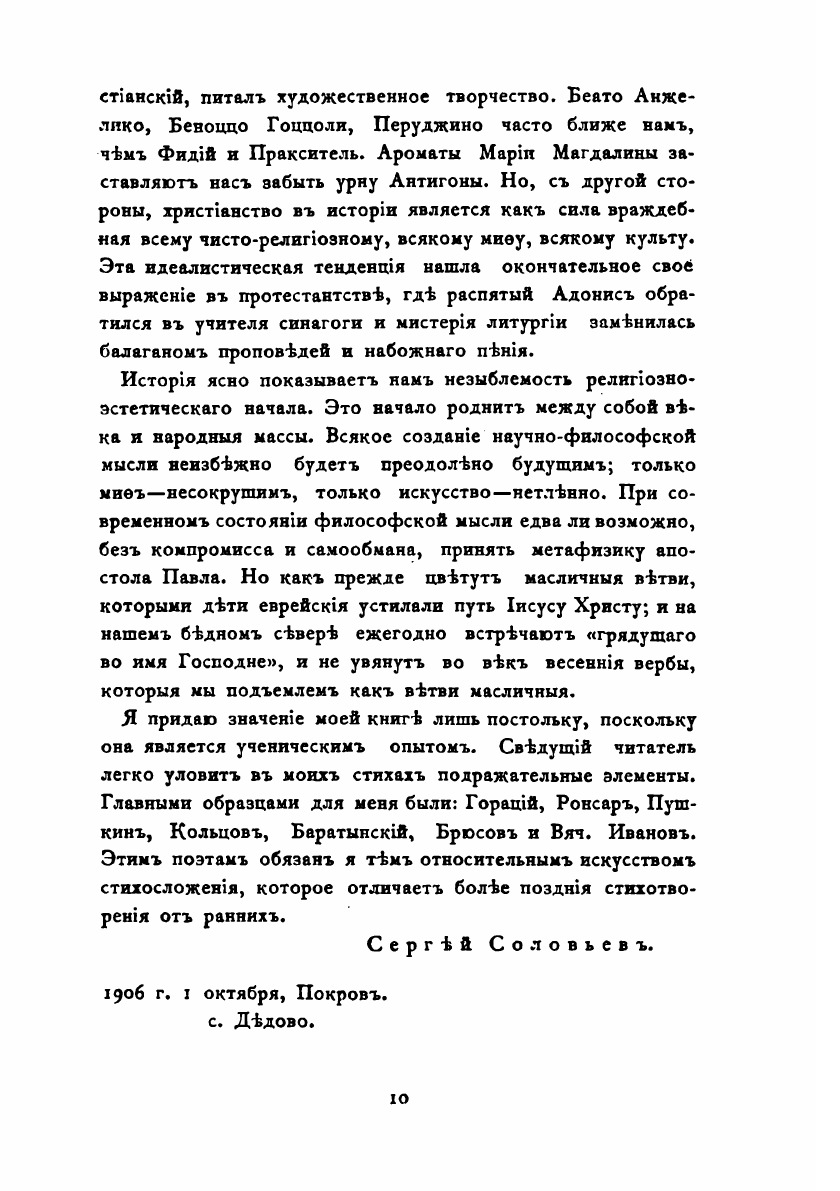 стіанскій, питалъ художественное творчество. Беато Анжелико, Беноццо Гоццоли, Перуджино часто ближе намъ, чѣмъ Фидій и Пракситель. Ароматы Маріи Магдалины заставляютъ насъ забыть урну Антигоны. Но, съ другой стороны, христіанство въ исторіи является какъ сила враждебная всему чисто-религіозному, всякому миѳу, всякому культу. Эта идеалистическая тенденція нашла окончательное своё выраженіе въ протестантствѣ, гдѣ распятый Адонисъ обратился въ учителя синагоги и мистерія литургіи замѣнилась балаганомъ проповѣдей и набожнаго пѣнія.

Исторія ясно показываетъ намъ незыблемость религіозно-эстетическаго начала. Это начало роднитъ между собой вѣка и народныя массы. Всякое созданіе научно-философской мысли неизбѣжно будетъ преодолѣно будущимъ; только миѳъ—несокрушимъ, только искусство—нетлѣнно. При современномъ состояніи философской мысли едва ли возможно, безъ компромисса и самообмана, принять метафизику апостола Павла. Но какъ прежде цвѣтутъ масличныя вѣтви, которыми дѣти еврейскія устилали путь Іисусу Христу; и на нашемъ бѣдномъ сѣверѣ ежегодно встрѣчаютъ «грядущаго во имя Господне», и не увянутъ во вѣкъ весеннія вербы, которыя мы подъемлемъ какъ вѣтви масличныя.

Я придаю значеніе моей книгѣ лишь постольку, поскольку она является ученическимъ опытомъ. Свѣдущій читатель легко уловитъ въ моихъ стихахъ подражательные элементы. Главными образцами для меня были: Горацій, Ронсаръ, Пушкинъ, Кольцовъ, Баратынскій, Брюсовъ и Вяч. Ивановъ. Этимъ поэтамъ обязанъ я тѣмъ относительнымъ искусствомъ стихосложенія, которое отличаетъ болѣе позднія стихотворенія отъ раннихъ.

Сергѣй Соловьевъ.

1906 г. 1 октября, Покровъ.
с. Дѣдово.

10